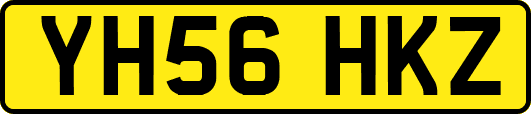 YH56 HKZ